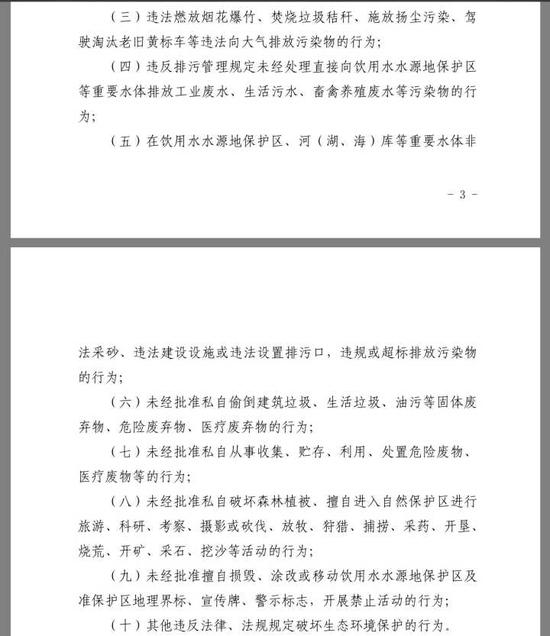 （三）违法燃放烟花爆竹、焚烧垃圾秸秆、施放扬尘污染、驾驶淘汰老旧黄标车等违法向大气排放污染物的行为；

（四）违反排污管理规定未经处理直接向饮用水水源地保护区等重要水体排放工业废水、生活污水、畜禽养殖废水等污染物的行为；

（五）在饮用水水源地保护区、河（湖、海）库等重要水体非

- 3 -

法采砂、违法建设设施或违法设置排污口，违规或超标排放污染物的行为；

（六）未经批准私自偷倒建筑垃圾、生活垃圾、油污等固体废弃物、危险废弃物、医疗废弃物的行为；

（七）未经批准私自从事收集、贮存、利用、处置危险废物、医疗废物等的行为；

（八）未经批准私自破坏森林植被、擅自进入自然保护区进行旅游、科研、考察、摄影或砍伐、放牧、狩猎、捕捞、采药、开垦、烧荒、开矿、采石、挖沙等活动的行为；

（九）未经批准擅自损毁、涂改或移动饮用水水源地保护区及准保护区地理界标、宣传牌、警示标志，开展禁止活动的行为；

（十）其他违反法律、法规规定破坏生态环境保护的行为。